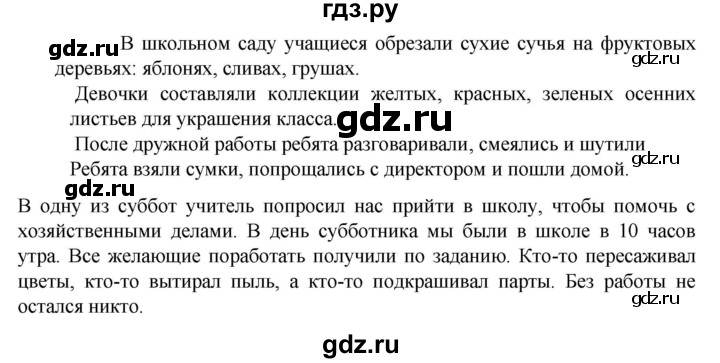 гдз.ру

gdz.ru В школьном саду учащиеся обрезали сухие сучья на фруктовых деревьях: яблонях, сливах, грушах. gdz.ru

Девочки составляли коллекции желтых, красных, зеленых осенних листьев для украшения класса. gdz.ru

После дружной работы ребята разговаривали, смеялись и шутили gdz.ru

Ребята взяли сумки, попрощались с директором и пошли домой.

gdz.ru

В одну из суббот учитель попросил нас прийти в школу, чтобы помочь с хозяйственными делами. В день субботника мы были в школе в 10 часов утра. Все желающие поработать получили по заданию. Кто-то пересаживал цветы, кто-то вытирал пыль, а кто-то подкрашивал парты. Без работы не остался никто. gdz.ru

gdz.ru